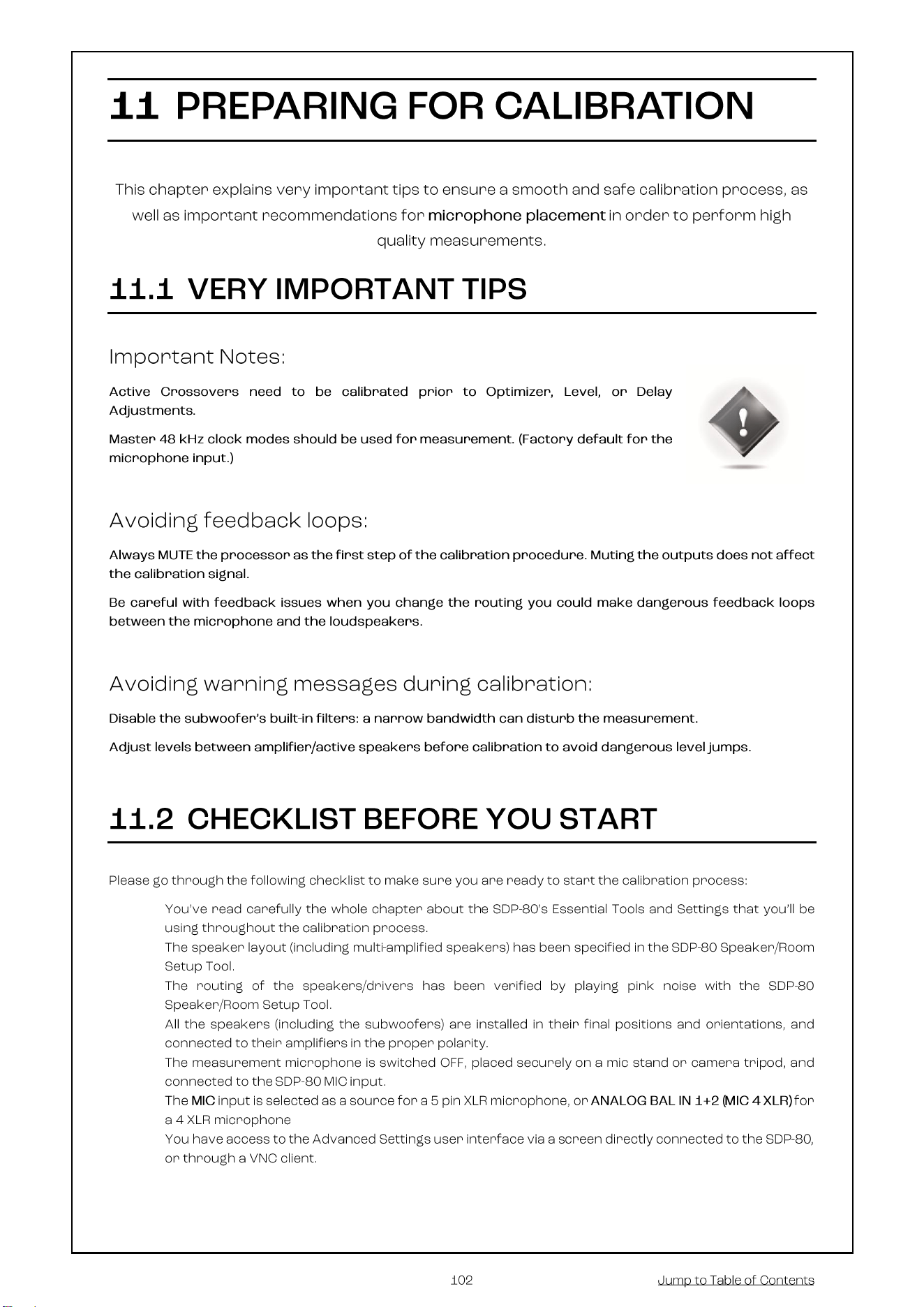 11 PREPARING FOR CALIBRATION

This chapter explains very important tips to ensure a smooth and safe calibration process, as well as important recommendations for microphone placement in order to perform high quality measurements.

11.1 VERY IMPORTANT TIPS

Important Notes:

Active Crossovers need to be calibrated prior to Optimizer, Level, or Delay Adjustments.

Master 48 kHz clock modes should be used for measurement. (Factory default for the microphone input.)

Avoiding feedback loops:

Always MUTE the processor as the first step of the calibration procedure. Muting the outputs does not affect the calibration signal.

Be careful with feedback issues when you change the routing you could make dangerous feedback loops between the microphone and the loudspeakers.

Avoiding warning messages during calibration:

Disable the subwoofer's built-in filters: a narrow bandwidth can disturb the measurement.

Adjust levels between amplifier/active speakers before calibration to avoid dangerous level jumps.

11.2 CHECKLIST BEFORE YOU START

Please go through the following checklist to make sure you are ready to start the calibration process:

You've read carefully the whole chapter about the SDP-80's Essential Tools and Settings that you'll be using throughout the calibration process.
The speaker layout (including multi-amplified speakers) has been specified in the SDP-80 Speaker/Room Setup Tool.
The routing of the speakers/drivers has been verified by playing pink noise with the SDP-80 Speaker/Room Setup Tool.
All the speakers (including the subwoofers) are installed in their final positions and orientations, and connected to their amplifiers in the proper polarity.
The measurement microphone is switched OFF, placed securely on a mic stand or camera tripod, and connected to the SDP-80 MIC input.
The MIC input is selected as a source for a 5 pin XLR microphone, or ANALOG BAL IN 1+2 (MIC 4 XLR) for a 4 XLR microphone
You have access to the Advanced Settings user interface via a screen directly connected to the SDP-80, or through a VNC client.

102

Jump to Table of Contents